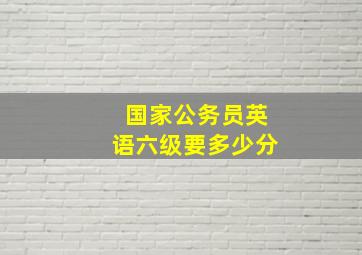 国家公务员英语六级要多少分